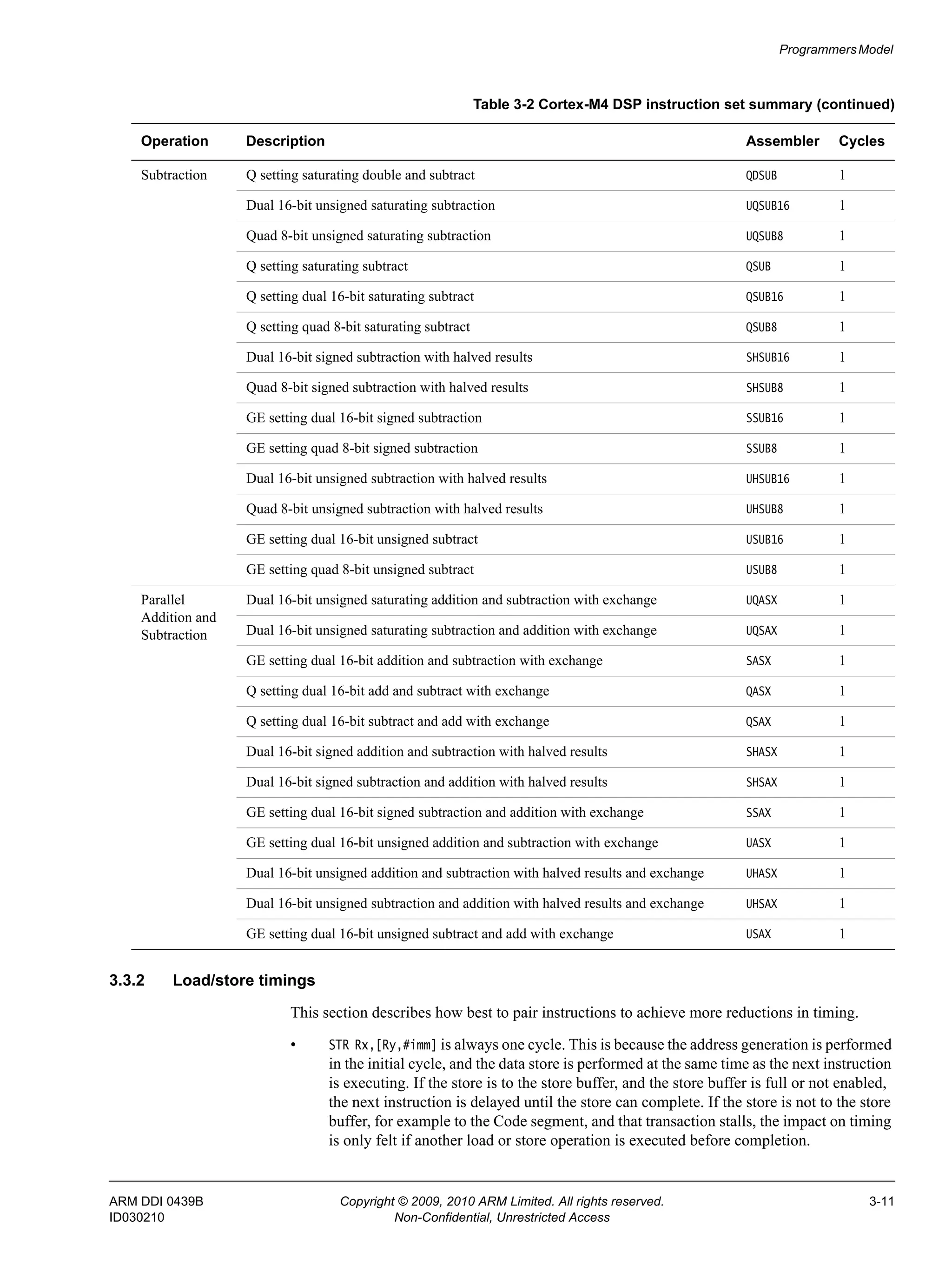 Programmers Model

Table 3-2 Cortex-M4 DSP instruction set summary (continued)

| Operation | Description | Assembler | Cycles |
|---|---|---|---|
| Subtraction | Q setting saturating double and subtract | QDSUB | 1 |
| | Dual 16-bit unsigned saturating subtraction | UQSUB16 | 1 |
| | Quad 8-bit unsigned saturating subtraction | UQSUB8 | 1 |
| | Q setting saturating subtract | QSUB | 1 |
| | Q setting dual 16-bit saturating subtract | QSUB16 | 1 |
| | Q setting quad 8-bit saturating subtract | QSUB8 | 1 |
| | Dual 16-bit signed subtraction with halved results | SHSUB16 | 1 |
| | Quad 8-bit signed subtraction with halved results | SHSUB8 | 1 |
| | GE setting dual 16-bit signed subtraction | SSUB16 | 1 |
| | GE setting quad 8-bit signed subtraction | SSUB8 | 1 |
| | Dual 16-bit unsigned subtraction with halved results | UHSUB16 | 1 |
| | Quad 8-bit unsigned subtraction with halved results | UHSUB8 | 1 |
| | GE setting dual 16-bit unsigned subtract | USUB16 | 1 |
| | GE setting quad 8-bit unsigned subtract | USUB8 | 1 |
| Parallel Addition and Subtraction | Dual 16-bit unsigned saturating addition and subtraction with exchange | UQASX | 1 |
| | Dual 16-bit unsigned saturating subtraction and addition with exchange | UQSAX | 1 |
| | GE setting dual 16-bit addition and subtraction with exchange | SASX | 1 |
| | Q setting dual 16-bit add and subtract with exchange | QASX | 1 |
| | Q setting dual 16-bit subtract and add with exchange | QSAX | 1 |
| | Dual 16-bit signed addition and subtraction with halved results | SHASX | 1 |
| | Dual 16-bit signed subtraction and addition with halved results | SHSAX | 1 |
| | GE setting dual 16-bit signed subtraction and addition with exchange | SSAX | 1 |
| | GE setting dual 16-bit unsigned addition and subtraction with exchange | UASX | 1 |
| | Dual 16-bit unsigned addition and subtraction with halved results and exchange | UHASX | 1 |
| | Dual 16-bit unsigned subtraction and addition with halved results and exchange | UHSAX | 1 |
| | GE setting dual 16-bit unsigned subtract and add with exchange | USAX | 1 |

3.3.2 Load/store timings

This section describes how best to pair instructions to achieve more reductions in timing.

• STR Rx,[Ry,#imm] is always one cycle. This is because the address generation is performed in the initial cycle, and the data store is performed at the same time as the next instruction is executing. If the store is to the store buffer, and the store buffer is full or not enabled, the next instruction is delayed until the store can complete. If the store is not to the store buffer, for example to the Code segment, and that transaction stalls, the impact on timing is only felt if another load or store operation is executed before completion.

ARM DDI 0439B
ID030210
Copyright © 2009, 2010 ARM Limited. All rights reserved.
Non-Confidential, Unrestricted Access
3-11